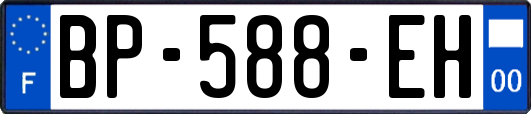 F
BP-588-EH
00